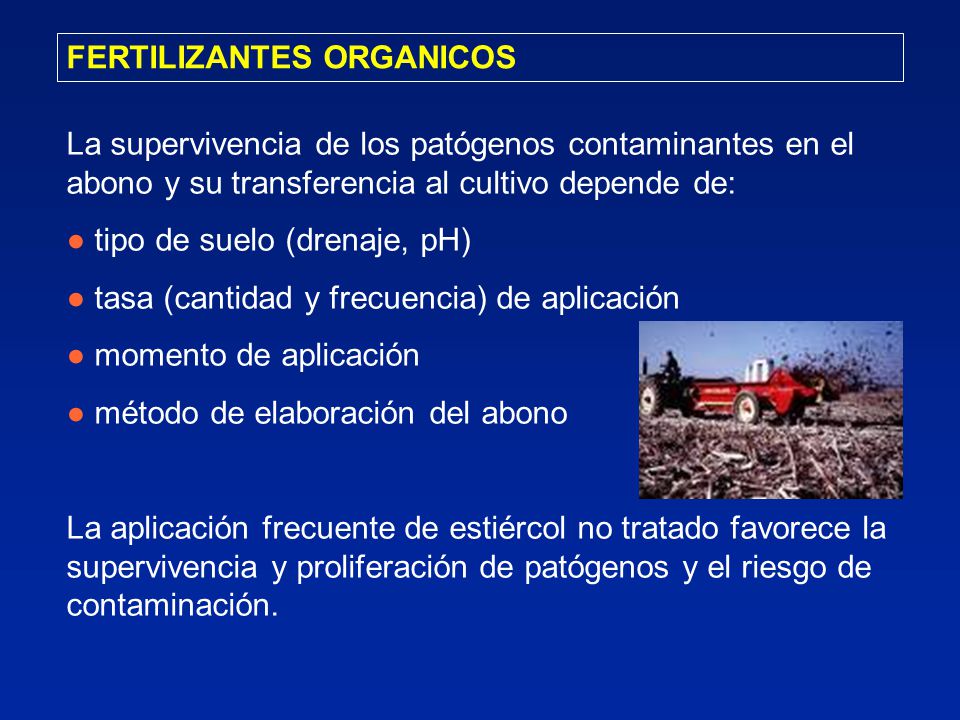 FERTILIZANTES ORGANICOS

La supervivencia de los patógenos contaminantes en el abono y su transferencia al cultivo depende de:

● tipo de suelo (drenaje, pH)

● tasa (cantidad y frecuencia) de aplicación

● momento de aplicación

● método de elaboración del abono

La aplicación frecuente de estiércol no tratado favorece la supervivencia y proliferación de patógenos y el riesgo de contaminación.